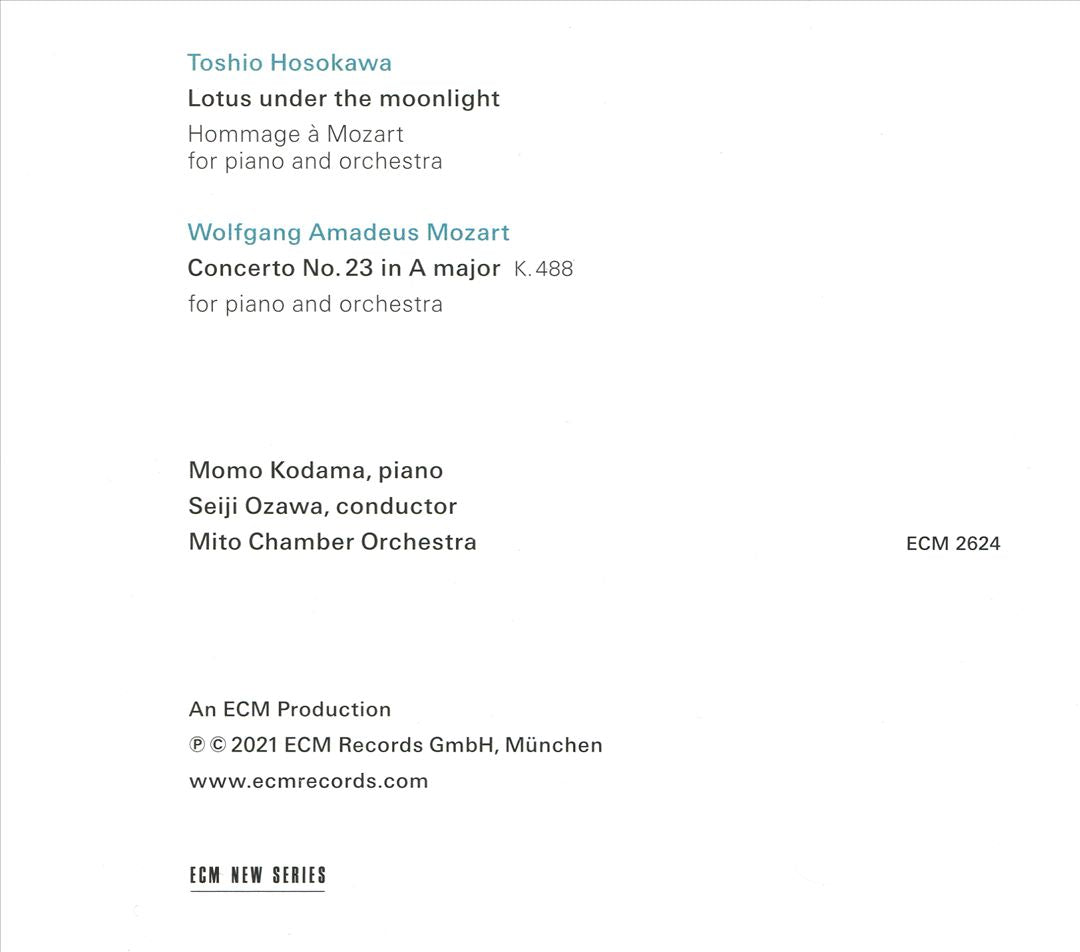 Toshio Hosokawa

Lotus under the moonlight

Hommage à Mozart
for piano and orchestra

Wolfgang Amadeus Mozart

Concerto No. 23 in A major K. 488
for piano and orchestra

Momo Kodama, piano
Seiji Ozawa, conductor
Mito Chamber Orchestra

ECM 2624

An ECM Production
℗ © 2021 ECM Records GmbH, München
www.ecmrecords.com

ECM NEW SERIES